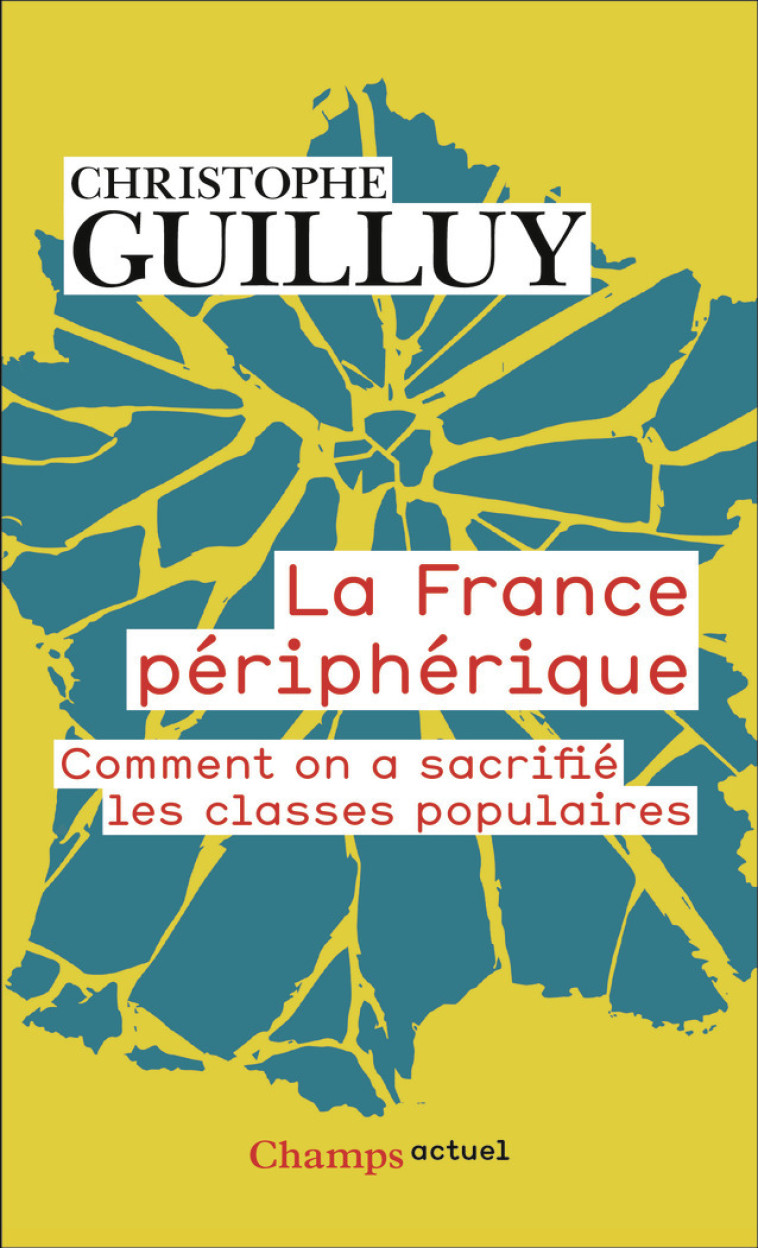 CHRISTOPHE
GUILLUY

La France périphérique

Comment on a sacrifié les classes populaires

Champs actuel